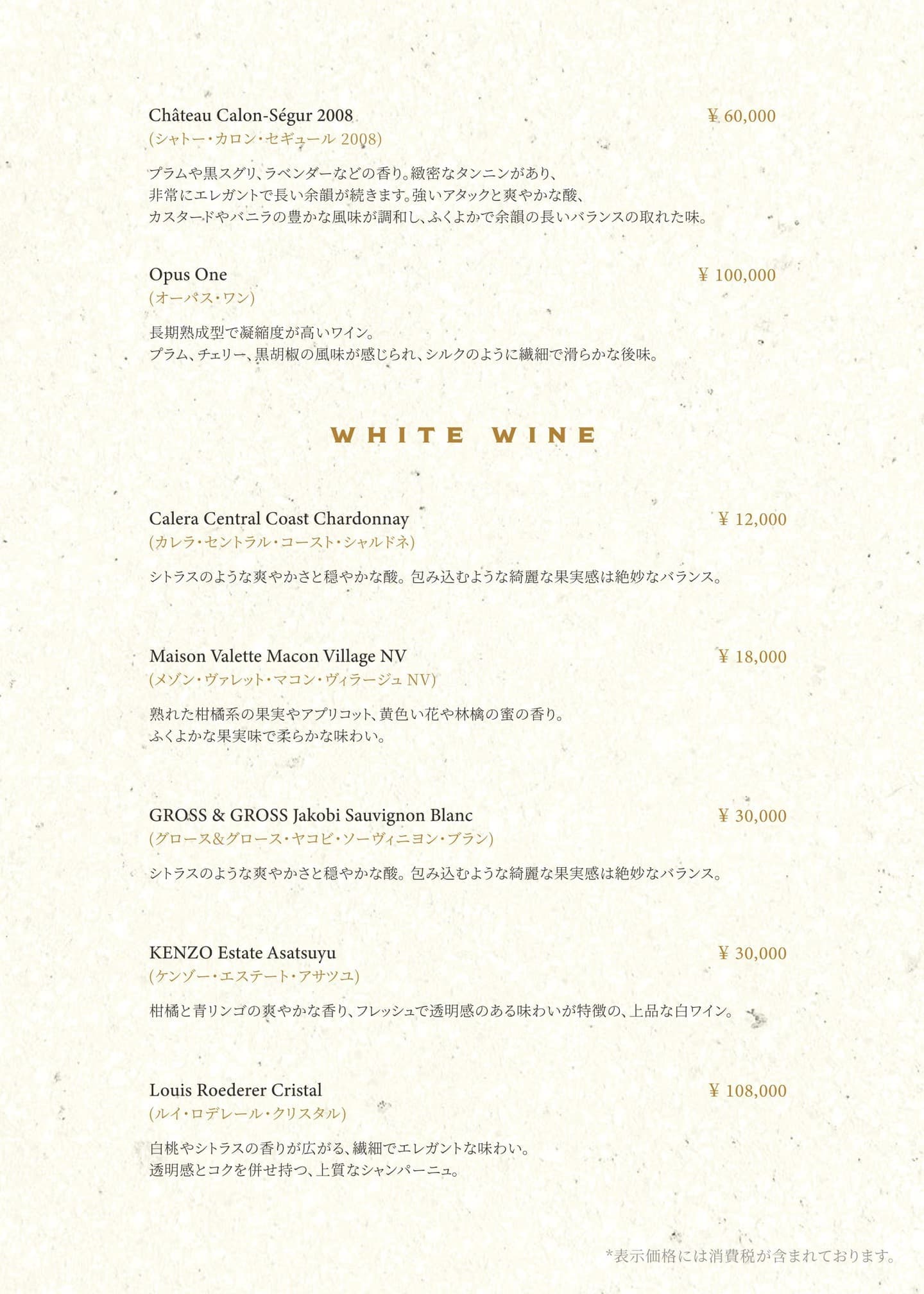 Château Calon-Ségur 2008
¥ 60,000
(シャトー・カロン・セギュール 2008)

プラムや黒スグリ、ラベンダーなどの香り。緻密なタンニンがあり、
非常にエレガントで長い余韻が続きます。強いアタックと爽やかな酸、
カスタードやバニラの豊かな風味が調和し、ふくよかで余韻の長いバランスの取れた味。

Opus One
¥ 100,000
(オーパス・ワン)

長期熟成型で凝縮度が高いワイン。
プラム、チェリー、黒胡椒の風味が感じられ、シルクのように繊細で滑らかな後味。

WHITE WINE

Calera Central Coast Chardonnay
¥ 12,000
(カレラ・セントラル・コースト・シャルドネ)

シトラスのような爽やかさと穏やかな酸。包み込むような綺麗な果実感は絶妙なバランス。

Maison Valette Macon Village NV
¥ 18,000
(メゾン・ヴァレット・マコン・ヴィラージュ NV)

熟れた柑橘系の果実やアプリコット、黄色い花や林檎の蜜の香り。
ふくよかな果実味で柔らかな味わい。

GROSS & GROSS Jakobi Sauvignon Blanc
¥ 30,000
(グロース&グロース・ヤコビ・ソーヴィニヨン・ブラン)

シトラスのような爽やかさと穏やかな酸。包み込むような綺麗な果実感は絶妙なバランス。

KENZO Estate Asatsuyu
¥ 30,000
(ケンゾー・エステート・アサツユ)

柑橘と青リンゴの爽やかな香り、フレッシュで透明感のある味わいが特徴の、上品な白ワイン。

Louis Roederer Cristal
¥ 108,000
(ルイ・ロデレール・クリスタル)

白桃やシトラスの香りが広がる、繊細でエレガントな味わい。
透明感とコクを併せ持つ、上質なシャンパーニュ。

*表示価格には消費税が含まれております。